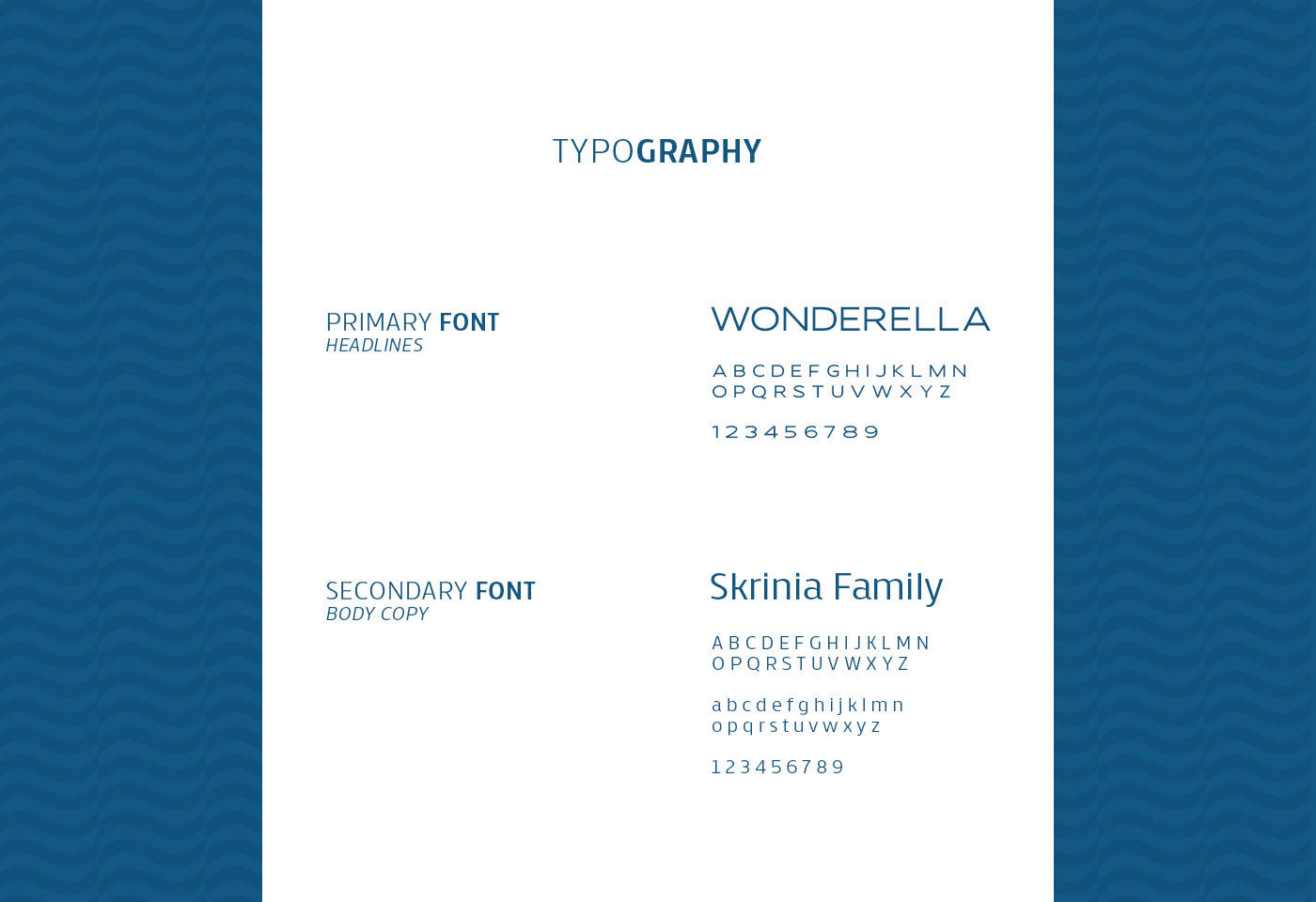 TYPOGRAPHY

PRIMARY FONT
HEADLINES

WONDERELLA

A B C D E F G H I J K L M N
O P Q R S T U V W X Y Z

1 2 3 4 5 6 7 8 9

SECONDARY FONT
BODY COPY

Skrinia Family

A B C D E F G H I J K L M N
O P Q R S T U V W X Y Z

a b c d e f g h i j k l m n
o p q r s t u v w x y z

1 2 3 4 5 6 7 8 9